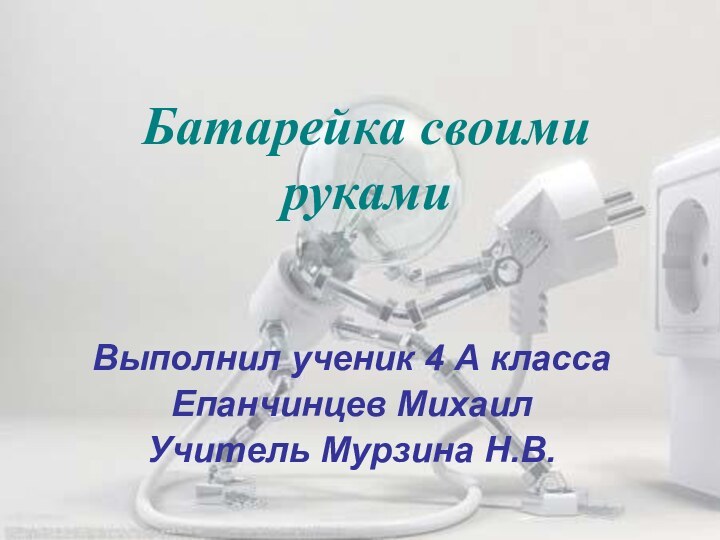 Батарейка своими руками

Выполнил ученик 4 А класса
Епанчинцев Михаил
Учитель Мурзина Н.В.